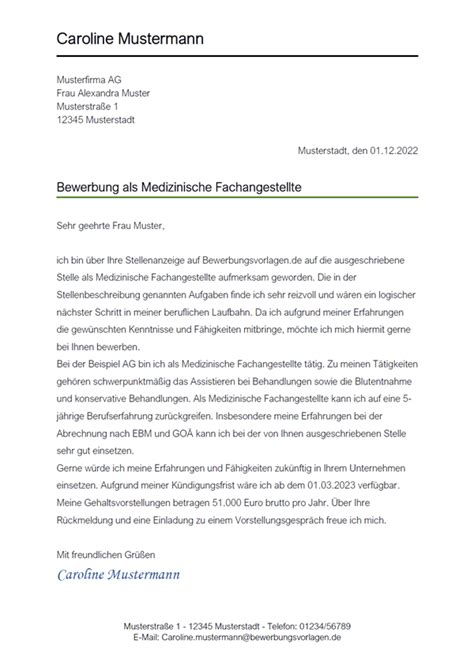 Caroline Mustermann

Musterfirma AG
Frau Alexandra Muster
Musterstraße 1
12345 Musterstadt

Musterstadt, den 01.12.2022

Bewerbung als Medizinische Fachangestellte

Sehr geehrte Frau Muster,

ich bin über Ihre Stellenanzeige auf Bewerbungsvorlagen.de auf die ausgeschriebene Stelle als Medizinische Fachangestellte aufmerksam geworden. Die in der Stellenbeschreibung genannten Aufgaben finde ich sehr reizvoll und wären ein logischer nächster Schritt in meiner beruflichen Laufbahn. Da ich aufgrund meiner Erfahrungen die gewünschten Kenntnisse und Fähigkeiten mitbringe, möchte ich mich hiermit gerne bei Ihnen bewerben.
Bei der Beispiel AG bin ich als Medizinische Fachangestellte tätig. Zu meinen Tätigkeiten gehören schwerpunktmäßig das Assistieren bei Behandlungen sowie die Blutentnahme und konservative Behandlungen. Als Medizinische Fachangestellte kann ich auf eine 5-jährige Berufserfahrung zurückgreifen. Insbesondere meine Erfahrungen bei der Abrechnung nach EBM und GOÄ kann ich bei der von Ihnen ausgeschriebenen Stelle sehr gut einsetzen.
Gerne würde ich meine Erfahrungen und Fähigkeiten zukünftig in Ihrem Unternehmen einsetzen. Aufgrund meiner Kündigungsfrist wäre ich ab dem 01.03.2023 verfügbar. Meine Gehaltsvorstellungen betragen 51.000 Euro brutto pro Jahr. Über Ihre Rückmeldung und eine Einladung zu einem Vorstellungsgespräch freue ich mich.

Mit freundlichen Grüßen
Caroline Mustermann

Musterstraße 1 - 12345 Musterstadt - Telefon: 01234/56789
E-Mail: Caroline.mustermann@bewerbungsvorlagen.de